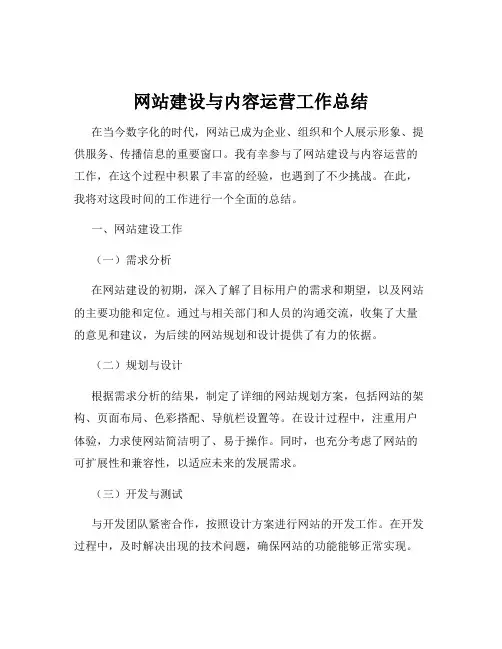 网站建设与内容运营工作总结

在当今数字化的时代，网站已成为企业、组织和个人展示形象、提供服务、传播信息的重要窗口。我有幸参与了网站建设与内容运营的工作，在这个过程中积累了丰富的经验，也遇到了不少挑战。在此，我将对这段时间的工作进行一个全面的总结。

一、网站建设工作

（一）需求分析

在网站建设的初期，深入了解了目标用户的需求和期望，以及网站的主要功能和定位。通过与相关部门和人员的沟通交流，收集了大量的意见和建议，为后续的网站规划和设计提供了有力的依据。

（二）规划与设计

根据需求分析的结果，制定了详细的网站规划方案，包括网站的架构、页面布局、色彩搭配、导航栏设置等。在设计过程中，注重用户体验，力求使网站简洁明了、易于操作。同时，也充分考虑了网站的可扩展性和兼容性，以适应未来的发展需求。

（三）开发与测试

与开发团队紧密合作，按照设计方案进行网站的开发工作。在开发过程中，及时解决出现的技术问题，确保网站的功能能够正常实现。